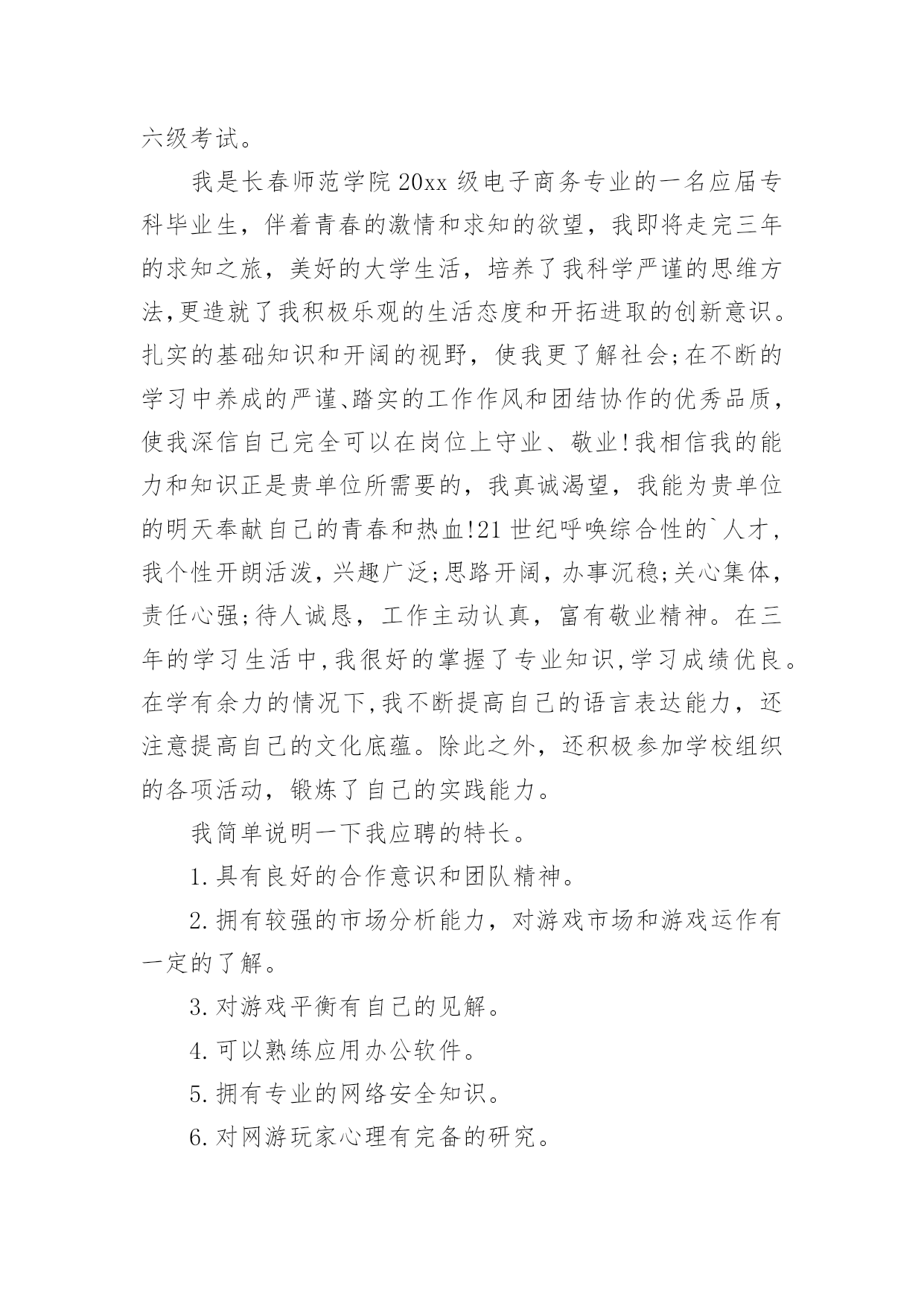 六级考试。

我是长春师范学院20xx级电子商务专业的一名应届专科毕业生，伴着青春的激情和求知的欲望，我即将走完三年的求知之旅，美好的大学生活，培养了我科学严谨的思维方法,更造就了我积极乐观的生活态度和开拓进取的创新意识。扎实的基础知识和开阔的视野，使我更了解社会;在不断的学习中养成的严谨、踏实的工作作风和团结协作的优秀品质，使我深信自己完全可以在岗位上守业、敬业!我相信我的能力和知识正是贵单位所需要的，我真诚渴望，我能为贵单位的明天奉献自己的青春和热血!21世纪呼唤综合性的`人才，我个性开朗活泼，兴趣广泛;思路开阔，办事沉稳;关心集体，责任心强;待人诚恳，工作主动认真，富有敬业精神。在三年的学习生活中,我很好的掌握了专业知识,学习成绩优良。在学有余力的情况下,我不断提高自己的语言表达能力，还注意提高自己的文化底蕴。除此之外，还积极参加学校组织的各项活动，锻炼了自己的实践能力。

我简单说明一下我应聘的特长。

1.具有良好的合作意识和团队精神。

2.拥有较强的市场分析能力，对游戏市场和游戏运作有一定的了解。

3.对游戏平衡有自己的见解。

4.可以熟练应用办公软件。

5.拥有专业的网络安全知识。

6.对网游玩家心理有完备的研究。